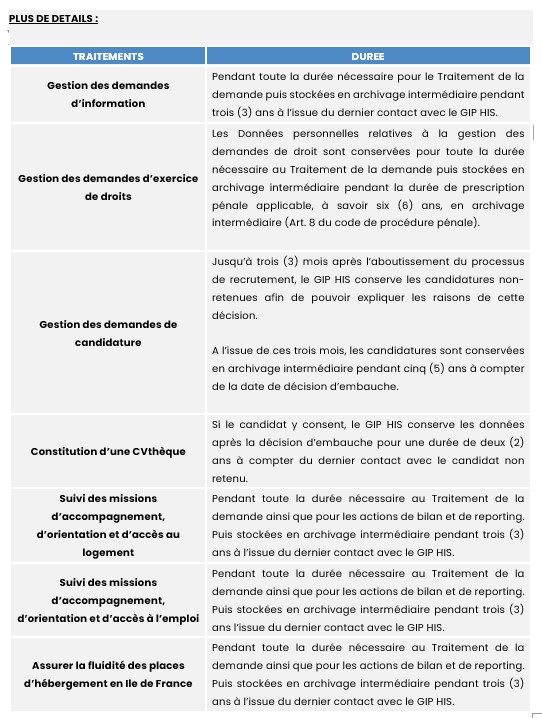 PLUS DE DETAILS :

| TRAITEMENTS | DUREE |
|---|---|
| Gestion des demandes d'information | Pendant toute la durée nécessaire pour le Traitement de la demande puis stockées en archivage intermédiaire pendant trois (3) ans à l'issue du dernier contact avec le GIP HIS. |
| Gestion des demandes d'exercice de droits | Les Données personnelles relatives à la gestion des demandes de droit sont conservées pour toute la durée nécessaire au Traitement de la demande puis stockées en archivage intermédiaire pendant la durée de prescription pénale applicable, à savoir six (6) ans, en archivage intermédiaire (Art. 8 du code de procédure pénale). |
| Gestion des demandes de candidature | Jusqu'à trois (3) mois après l'aboutissement du processus de recrutement, le GIP HIS conserve les candidatures non-retenues afin de pouvoir expliquer les raisons de cette décision. A l'issue de ces trois mois, les candidatures sont conservées en archivage intermédiaire pendant cinq (5) ans à compter de la date de décision d'embauche. |
| Constitution d'une CVthèque | Si le candidat y consent, le GIP HIS conserve les données après la décision d'embauche pour une durée de deux (2) ans à compter du dernier contact avec le candidat non retenu. |
| Suivi des missions d'accompagnement, d'orientation et d'accès au logement | Pendant toute la durée nécessaire au Traitement de la demande ainsi que pour les actions de bilan et de reporting. Puis stockées en archivage intermédiaire pendant trois (3) ans à l'issue du dernier contact avec le GIP HIS. |
| Suivi des missions d'accompagnement, d'orientation et d'accès à l'emploi | Pendant toute la durée nécessaire au Traitement de la demande ainsi que pour les actions de bilan et de reporting. Puis stockées en archivage intermédiaire pendant trois (3) ans l'issue du dernier contact avec le GIP HIS. |
| Assurer la fluidité des places d'hébergement en Ile de France | Pendant toute la durée nécessaire au Traitement de la demande ainsi que pour les actions de bilan et de reporting. Puis stockées en archivage intermédiaire pendant trois (3) ans à l'issue du dernier contact avec le GIP HIS. |